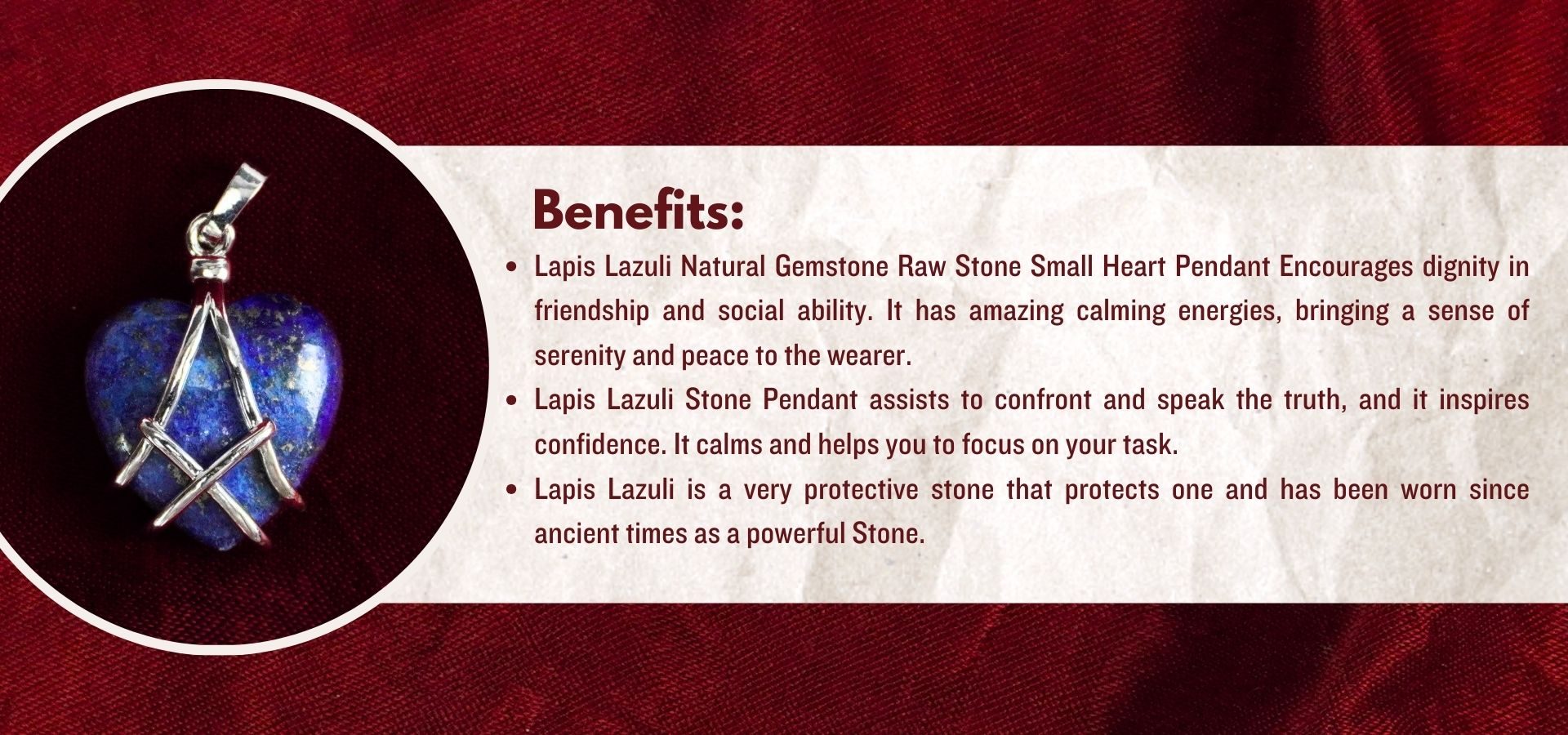 Benefits:

• Lapis Lazuli Natural Gemstone Raw Stone Small Heart Pendant Encourages dignity in friendship and social ability. It has amazing calming energies, bringing a sense of serenity and peace to the wearer.
• Lapis Lazuli Stone Pendant assists to confront and speak the truth, and it inspires confidence. It calms and helps you to focus on your task.
• Lapis Lazuli is a very protective stone that protects one and has been worn since ancient times as a powerful Stone.